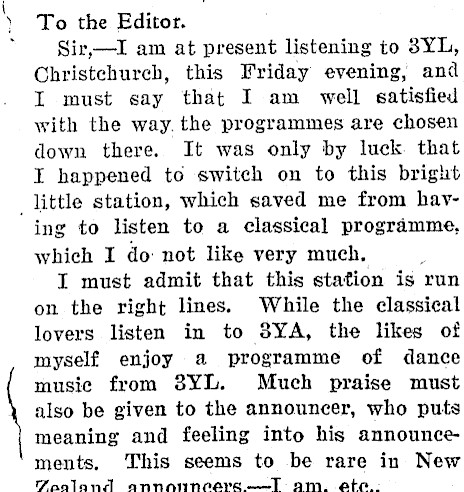 To the Editor.

Sir,—I am at present listening to 3YL, Christchurch, this Friday evening, and I must say that I am well satisfied with the way the programmes are chosen down there. It was only by luck that I happened to switch on to this bright little station, which saved me from having to listen to a classical programme, which I do not like very much.

I must admit that this station is run on the right lines. While the classical lovers listen in to 3YA, the likes of myself enjoy a programme of dance music from 3YL. Much praise must also be given to the announcer, who puts meaning and feeling into his announcements. This seems to be rare in New Zealand announcers.—I am, etc.,